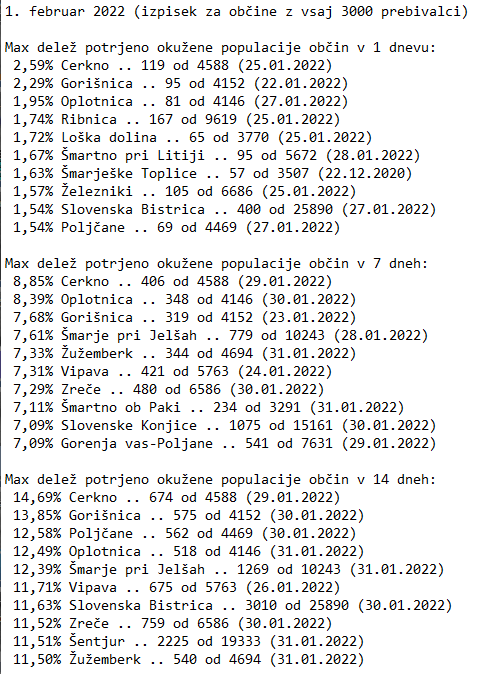 1. februar 2022 (izpisek za občine z vsaj 3000 prebivalci)

Max delež potrjeno okužene populacije občin v 1 dnevu:
2,59% Cerkno .. 119 od 4588 (25.01.2022)
2,29% Gorišnica .. 95 od 4152 (22.01.2022)
1,95% Oplotnica .. 81 od 4146 (27.01.2022)
1,74% Ribnica .. 167 od 9619 (25.01.2022)
1,72% Loška dolina .. 65 od 3770 (25.01.2022)
1,67% Šmartno pri Litiji .. 95 od 5672 (28.01.2022)
1,63% Šmarješke Toplice .. 57 od 3507 (22.12.2020)
1,57% Železniki .. 105 od 6686 (25.01.2022)
1,54% Slovenska Bistrica .. 400 od 25890 (27.01.2022)
1,54% Poljčane .. 69 od 4469 (27.01.2022)

Max delež potrjeno okužene populacije občin v 7 dneh:
8,85% Cerkno .. 406 od 4588 (29.01.2022)
8,39% Oplotnica .. 348 od 4146 (30.01.2022)
7,68% Gorišnica .. 319 od 4152 (23.01.2022)
7,61% Šmarje pri Jelšah .. 779 od 10243 (28.01.2022)
7,33% Žužemberk .. 344 od 4694 (31.01.2022)
7,31% Vipava .. 421 od 5763 (24.01.2022)
7,29% Zreče .. 480 od 6586 (30.01.2022)
7,11% Šmartno ob Paki .. 234 od 3291 (31.01.2022)
7,09% Slovenske Konjice .. 1075 od 15161 (30.01.2022)
7,09% Gorenja vas-Poljane .. 541 od 7631 (29.01.2022)

Max delež potrjeno okužene populacije občin v 14 dneh:
14,69% Cerkno .. 674 od 4588 (29.01.2022)
13,85% Gorišnica .. 575 od 4152 (30.01.2022)
12,58% Poljčane .. 562 od 4469 (30.01.2022)
12,49% Oplotnica .. 518 od 4146 (31.01.2022)
12,39% Šmarje pri Jelšah .. 1269 od 10243 (31.01.2022)
11,71% Vipava .. 675 od 5763 (26.01.2022)
11,63% Slovenska Bistrica .. 3010 od 25890 (30.01.2022)
11,52% Zreče .. 759 od 6586 (30.01.2022)
11,51% Šentjur .. 2225 od 19333 (31.01.2022)
11,50% Žužemberk .. 540 od 4694 (31.01.2022)